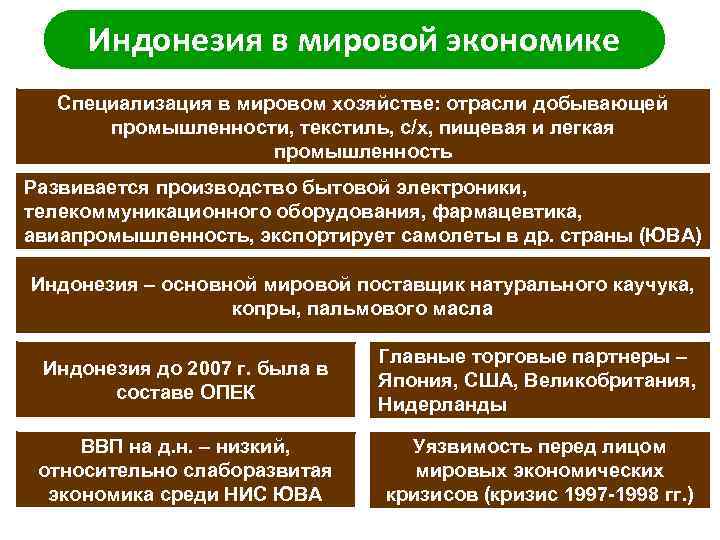 Индонезия в мировой экономике

Специализация в мировом хозяйстве: отрасли добывающей промышленности, текстиль, с/х, пищевая и легкая промышленность

Развивается производство бытовой электроники, телекоммуникационного оборудования, фармацевтика, авиапромышленность, экспортирует самолеты в др. страны (ЮВА)

Индонезия – основной мировой поставщик натурального каучука, копры, пальмового масла

Индонезия до 2007 г. была в составе ОПЕК

Главные торговые партнеры – Япония, США, Великобритания, Нидерланды

ВВП на д.н. – низкий, относительно слаборазвитая экономика среди НИС ЮВА

Уязвимость перед лицом мировых экономических кризисов (кризис 1997-1998 гг.)